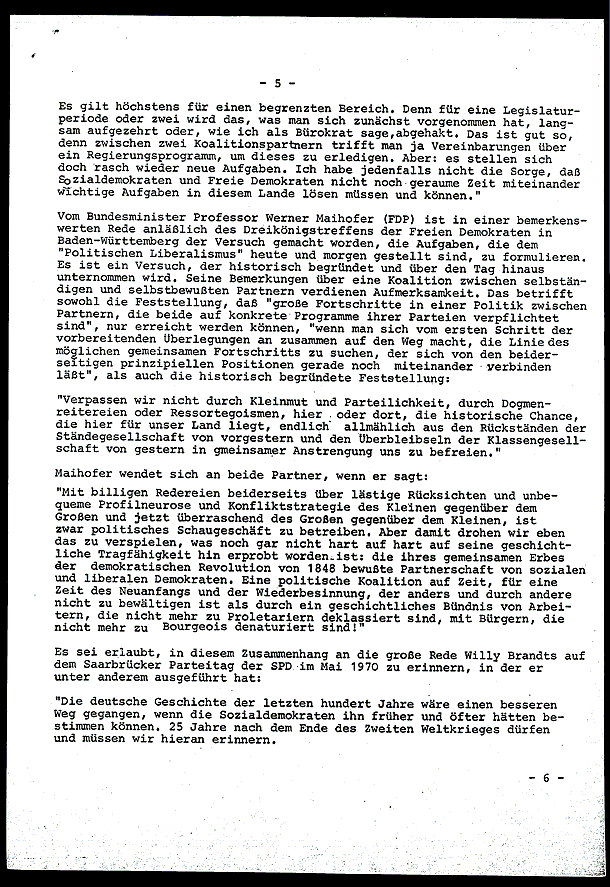 - 5 -

Es gilt höchstens für einen begrenzten Bereich. Denn für eine Legislaturperiode oder zwei wird das, was man sich zunächst vorgenommen hat, langsam aufgezehrt oder, wie ich als Bürokrat sage,abgehakt. Das ist gut so, denn zwischen zwei Koalitionspartnern trifft man ja Vereinbarungen über ein Regierungsprogramm, um dieses zu erledigen. Aber: es stellen sich doch rasch wieder neue Aufgaben. Ich habe jedenfalls nicht die Sorge, daß Sozialdemokraten und Freie Demokraten nicht noch geraume Zeit miteinander wichtige Aufgaben in diesem Lande lösen müssen und können."

Vom Bundesminister Professor Werner Maihofer (FDP) ist in einer bemerkenswerten Rede anläßlich des Dreikönigstreffens der Freien Demokraten in Baden-Württemberg der Versuch gemacht worden, die Aufgaben, die dem "Politischen Liberalismus" heute und morgen gestellt sind, zu formulieren. Es ist ein Versuch, der historisch begründet und über den Tag hinaus unternommen wird. Seine Bemerkungen über eine Koalition zwischen selbständigen und selbstbewußten Partnern verdienen Aufmerksamkeit. Das betrifft sowohl die Feststellung, daß "große Fortschritte in einer Politik zwischen Partnern, die beide auf konkrete Programme ihrer Parteien verpflichtet sind", nur erreicht werden können, "wenn man sich vom ersten Schritt der vorbereitenden Überlegungen an zusammen auf den Weg macht, die Linie des möglichen gemeinsamen Fortschritts zu suchen, der sich von den beiderseitigen prinzipiellen Positionen gerade noch miteinander verbinden läßt", als auch die historisch begründete Feststellung:

"Verpassen wir nicht durch Kleinmut und Parteilichkeit, durch Dogmenreitereien oder Ressortegoismen, hier oder dort, die historische Chance, die hier für unser Land liegt, endlich allmählich aus den Rückständen der Ständegesellschaft von vorgestern und den Überbleibseln der Klassengesellschaft von gestern in gmeinsamer Anstrengung uns zu befreien."

Maihofer wendet sich an beide Partner, wenn er sagt:

"Mit billigen Redereien beiderseits über lästige Rücksichten und unbequeme Profilneurose und Konfliktstrategie des Kleinen gegenüber dem Großen und jetzt überraschend des Großen gegenüber dem Kleinen, ist zwar politisches Schaugeschäft zu betreiben. Aber damit drohen wir eben das zu verspielen, was noch gar nicht hart auf hart auf seine geschichtliche Tragfähigkeit hin erprobt worden ist: die ihres gemeinsamen Erbes der demokratischen Revolution von 1848 bewußte Partnerschaft von sozialen und liberalen Demokraten. Eine politische Koalition auf Zeit, für eine Zeit des Neuanfangs und der Wiederbesinnung, der anders und durch andere nicht zu bewältigen ist als durch ein geschichtliches Bündnis von Arbeitern, die nicht mehr zu Proletariern deklassiert sind, mit Bürgern, die nicht mehr zu Bourgeois denaturiert sind!"

Es sei erlaubt, in diesem Zusammenhang an die große Rede Willy Brandts auf dem Saarbrücker Parteitag der SPD im Mai 1970 zu erinnern, in der er unter anderem ausgeführt hat:

"Die deutsche Geschichte der letzten hundert Jahre wäre einen besseren Weg gegangen, wenn die Sozialdemokraten ihn früher und öfter hätten bestimmen können. 25 Jahre nach dem Ende des Zweiten Weltkrieges dürfen und müssen wir hieran erinnern.

- 6 -